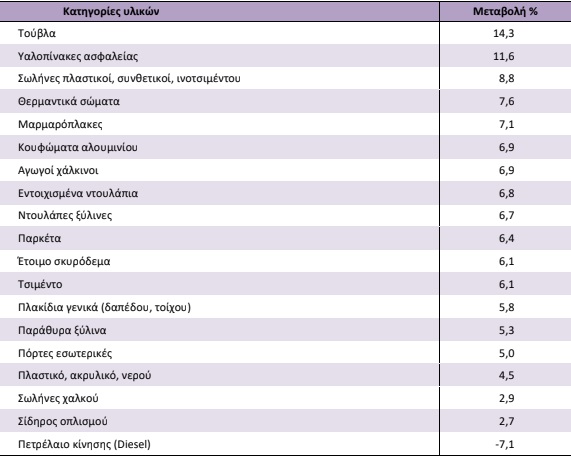 | Κατηγορίες υλικών | Μεταβολή % |
|---|---|
| Τούβλα | 14,3 |
| Υαλοπίνακες ασφαλείας | 11,6 |
| Σωλήνες πλαστικοί, συνθετικοί, ινοτσιμέντου | 8,8 |
| Θερμαντικά σώματα | 7,6 |
| Μαρμαρόπλακες | 7,1 |
| Κουφώματα αλουμινίου | 6,9 |
| Αγωγοί χάλκινοι | 6,9 |
| Εντοιχισμένα ντουλάπια | 6,8 |
| Ντουλάπες ξύλινες | 6,7 |
| Παρκέτα | 6,4 |
| Έτοιμο σκυρόδεμα | 6,1 |
| Τσιμέντο | 6,1 |
| Πλακίδια γενικά (δαπέδου, τοίχου) | 5,8 |
| Παράθυρα ξύλινα | 5,3 |
| Πόρτες εσωτερικές | 5,0 |
| Πλαστικό, ακρυλικό, νερού | 4,5 |
| Σωλήνες χαλκού | 2,9 |
| Σίδηρος οπλισμού | 2,7 |
| Πετρέλαιο κίνησης (Diesel) | -7,1 |